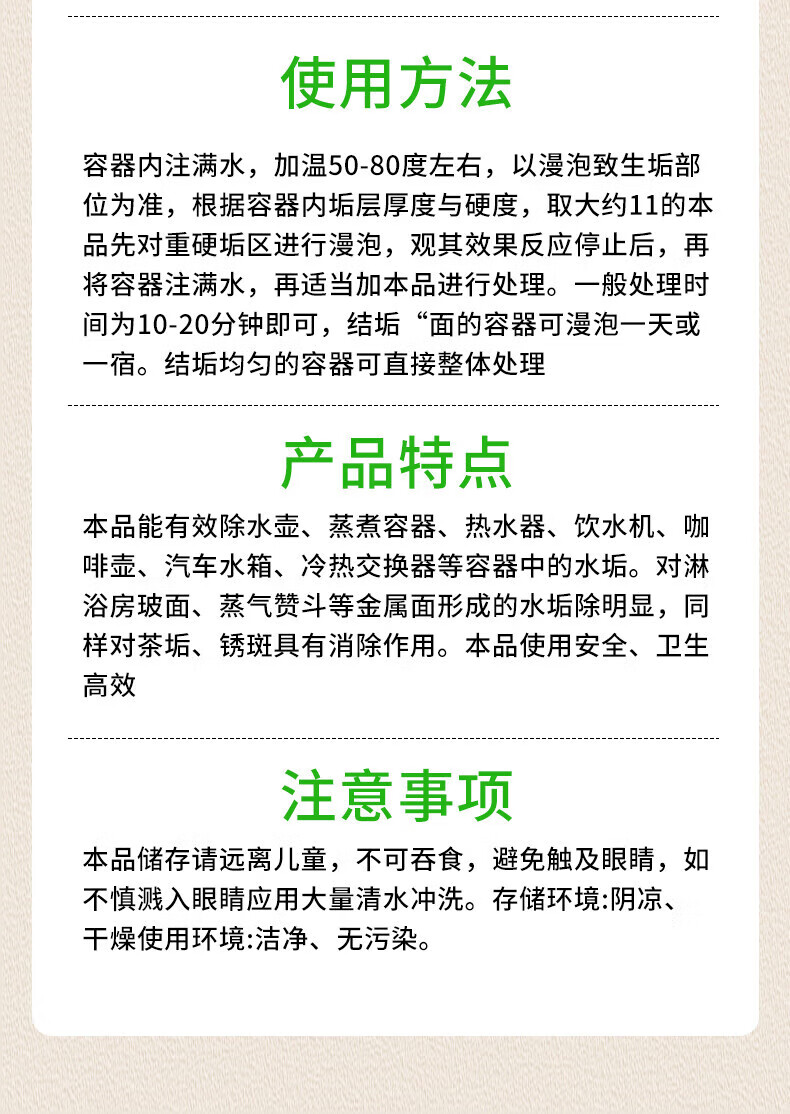 使用方法

容器内注满水，加温50-80度左右，以漫泡致生垢部位为准，根据容器内垢层厚度与硬度，取大约11的本品先对重硬垢区进行漫泡，观其效果反应停止后，再将容器注满水，再适当加本品进行处理。一般处理时间为10-20分钟即可，结垢“面的容器可漫泡一天或一宿。结垢均匀的容器可直接整体处理

产品特点

本品能有效除水壶、蒸煮容器、热水器、饮水机、咖啡壶、汽车水箱、冷热交换器等容器中的水垢。对淋浴房玻面、蒸气赞斗等金属面形成的水垢除明显，同样对茶垢、锈斑具有消除作用。本品使用安全、卫生高效

注意事项

本品储存请远离儿童，不可吞食，避免触及眼睛，如不慎溅入眼睛应用大量清水冲洗。存储环境:阴凉、干燥使用环境:洁净、无污染。